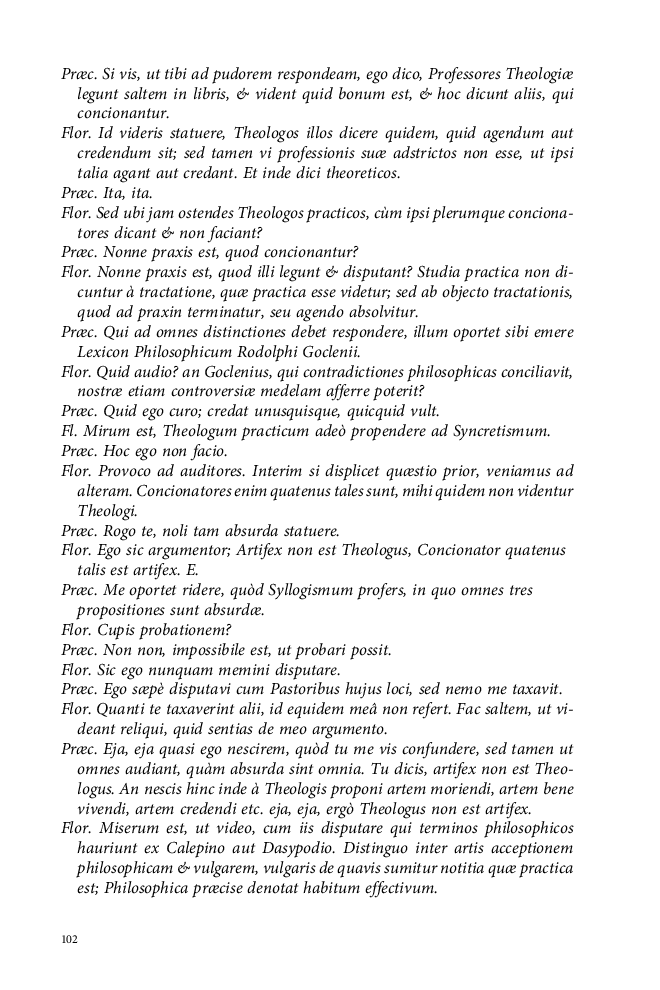 Præc. Si vis, ut tibi ad pudorem respondeam, ego dico, Professores Theologiæ legunt saltem in libris, & vident quid bonum est, & hoc dicunt aliis, qui concionantur.

Flor. Id videris statuere, Theologos illos dicere quidem, quid agendum aut credendum sit; sed tamen vi professionis suæ adstrictos non esse, ut ipsi talia agant aut credant. Et inde dici theoreticos.

Præc. Ita, ita.

Flor. Sed ubi jam ostendes Theologos practicos, cùm ipsi plerumque concionatores dicant & non faciant?

Præc. Nonne praxis est, quod concionantur?

Flor. Nonne praxis est, quod illi legunt & disputant? Studia practica non dicuntur à tractatione, quæ practica esse videtur; sed ab objecto tractationis, quod ad praxin terminatur, seu agendo absolvitur.

Præc. Qui ad omnes distinctiones debet respondere, illum oportet sibi emere Lexicon Philosophicum Rodolphi Goclenii.

Flor. Quid audio? an Goclenius, qui contradictiones philosophicas conciliavit, nostræ etiam controversiæ medelam afferre poterit?

Præc. Quid ego curo; credat unusquisque, quicquid vult.

Fl. Mirum est, Theologum practicum adeò propendere ad Syncretismum.

Præc. Hoc ego non facio.

Flor. Provoco ad auditores. Interim si displicet quæstio prior, veniamus ad alteram. Concionatores enim quatenus tales sunt, mihi quidem non videntur Theologi.

Præc. Rogo te, noli tam absurda statuere.

Flor. Ego sic argumentor; Artifex non est Theologus, Concionator quatenus talis est artifex. E.

Præc. Me oportet ridere, quòd Syllogismum profers, in quo omnes tres propositiones sunt absurdæ.

Flor. Cupis probationem?

Præc. Non non, impossibile est, ut probari possit.

Flor. Sic ego nunquam memini disputare.

Præc. Ego sæpè disputavi cum Pastoribus hujus loci, sed nemo me taxavit.

Flor. Quanti te taxaverint alii, id equidem meâ non refert. Fac saltem, ut videant reliqui, quid sentias de meo argumento.

Præc. Eja, eja quasi ego nescirem, quòd tu me vis confundere, sed tamen ut omnes audiant, quàm absurda sint omnia. Tu dicis, artifex non est Theologus. An nescis hinc inde à Theologis proponi artem moriendi, artem bene vivendi, artem credendi etc. eja, eja, ergò Theologus non est artifex.

Flor. Miserum est, ut video, cum iis disputare qui terminos philosophicos hauriunt ex Calepino aut Dasypodio. Distinguo inter artis acceptionem philosophicam & vulgarem, vulgaris de quavis sumitur notitia quæ practica est; Philosophica præcise denotat habitum effectivum.

102